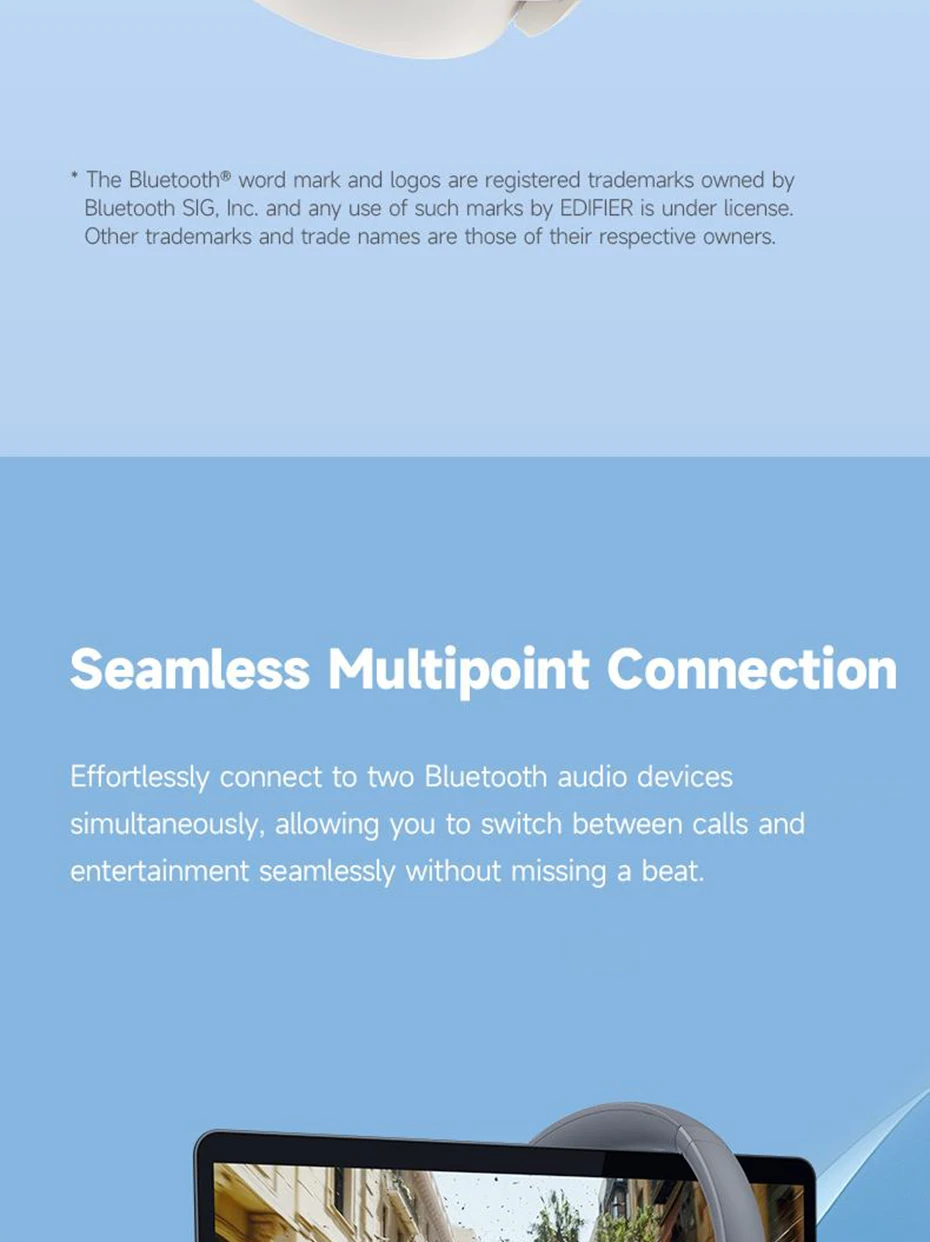 * The Bluetooth® word mark and logos are registered trademarks owned by Bluetooth SIG, Inc. and any use of such marks by EDIFIER is under license. Other trademarks and trade names are those of their respective owners.

Seamless Multipoint Connection

Effortlessly connect to two Bluetooth audio devices simultaneously, allowing you to switch between calls and entertainment seamlessly without missing a beat.